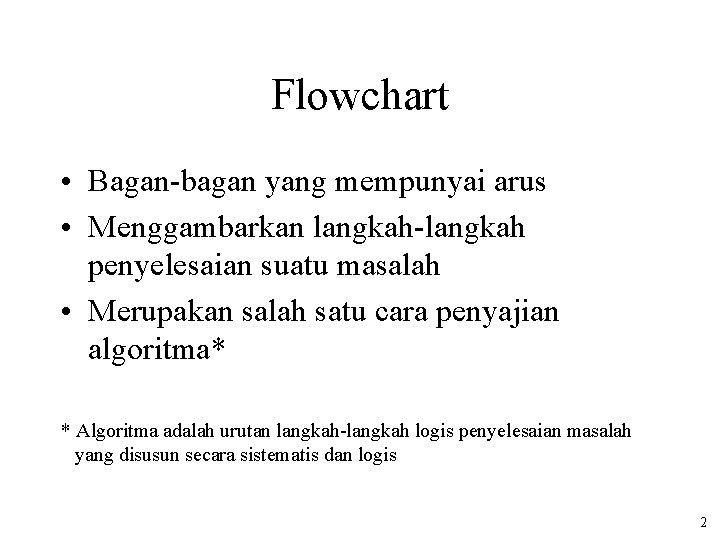 Flowchart

• Bagan-bagan yang mempunyai arus
• Menggambarkan langkah-langkah penyelesaian suatu masalah
• Merupakan salah satu cara penyajian algoritma*

* Algoritma adalah urutan langkah-langkah logis penyelesaian masalah yang disusun secara sistematis dan logis

2